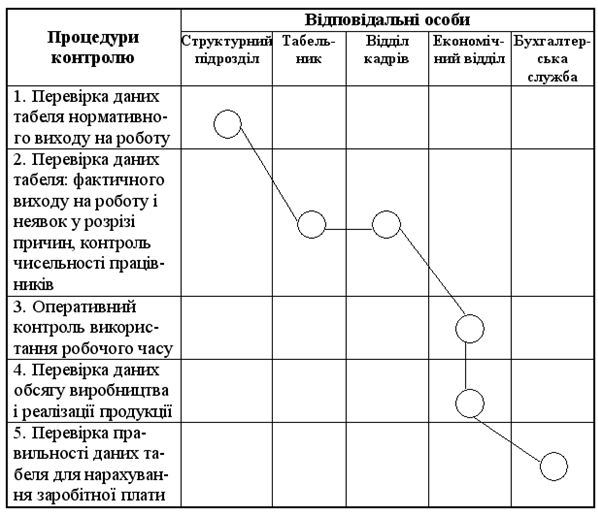 | Процедури контролю | Відповідальні особи | | | | |
|---|---|---|---|---|---|
| | Структурний підрозділ | Табельник | Відділ кадрів | Економічний відділ | Бухгалтерська служба |
| 1. Перевірка даних табеля нормативного виходу на роботу | | | | | |
| 2. Перевірка даних табеля: фактичного виходу на роботу і неявок у розрізі причин, контроль чисельності працівників | | | | | |
| 3. Оперативний контроль використання робочого часу | | | | | |
| 4. Перевірка даних обсягу виробництва і реалізації продукції | | | | | |
| 5. Перевірка правильності даних табеля для нарахування заробітної плати | | | | | |